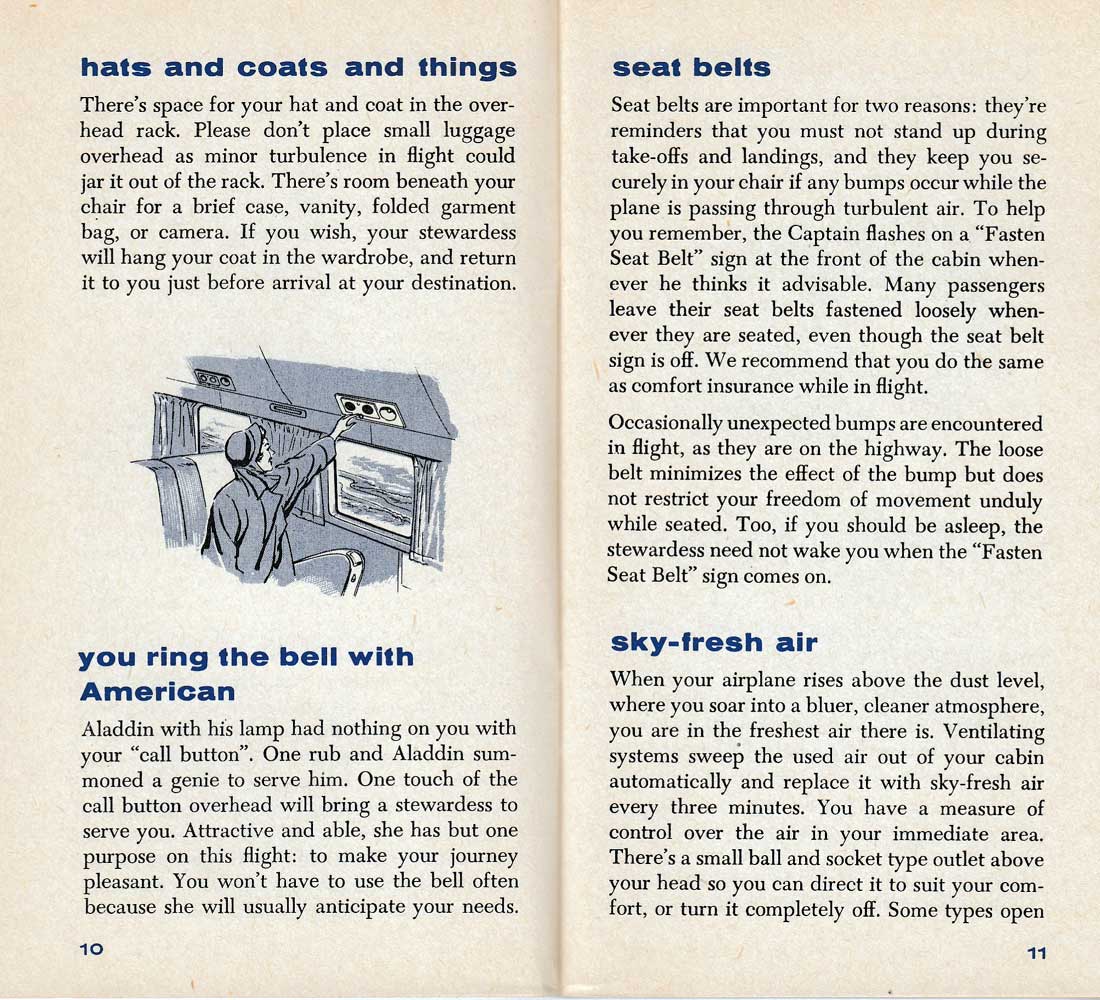 hats and coats and things

There's space for your hat and coat in the overhead rack. Please don't place small luggage overhead as minor turbulence in flight could jar it out of the rack. There's room beneath your chair for a brief case, vanity, folded garment bag, or camera. If you wish, your stewardess will hang your coat in the wardrobe, and return it to you just before arrival at your destination.

you ring the bell with American

Aladdin with his lamp had nothing on you with your "call button". One rub and Aladdin summoned a genie to serve him. One touch of the call button overhead will bring a stewardess to serve you. Attractive and able, she has but one purpose on this flight: to make your journey pleasant. You won't have to use the bell often because she will usually anticipate your needs.

10

seat belts

Seat belts are important for two reasons: they're reminders that you must not stand up during take-offs and landings, and they keep you securely in your chair if any bumps occur while the plane is passing through turbulent air. To help you remember, the Captain flashes on a "Fasten Seat Belt" sign at the front of the cabin whenever he thinks it advisable. Many passengers leave their seat belts fastened loosely whenever they are seated, even though the seat belt sign is off. We recommend that you do the same as comfort insurance while in flight.

Occasionally unexpected bumps are encountered in flight, as they are on the highway. The loose belt minimizes the effect of the bump but does not restrict your freedom of movement unduly while seated. Too, if you should be asleep, the stewardess need not wake you when the "Fasten Seat Belt" sign comes on.

sky-fresh air

When your airplane rises above the dust level, where you soar into a bluer, cleaner atmosphere, you are in the freshest air there is. Ventilating systems sweep the used air out of your cabin automatically and replace it with sky-fresh air every three minutes. You have a measure of control over the air in your immediate area. There's a small ball and socket type outlet above your head so you can direct it to suit your comfort, or turn it completely off. Some types open

11